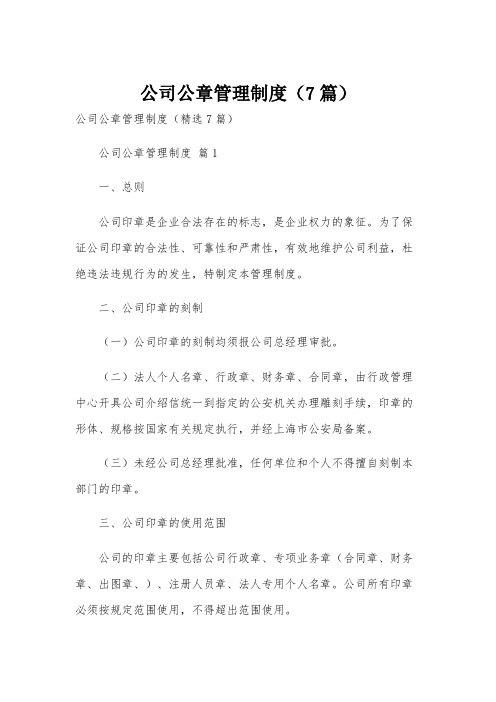 公司公章管理制度（7篇）

公司公章管理制度（精选7篇）

公司公章管理制度 篇1

一、总则

公司印章是企业合法存在的标志，是企业权力的象征。为了保证公司印章的合法性、可靠性和严肃性，有效地维护公司利益，杜绝违法违规行为的发生，特制定本管理制度。

二、公司印章的刻制

（一）公司印章的刻制均须报公司总经理审批。

（二）法人个人名章、行政章、财务章、合同章，由行政管理中心开具公司介绍信统一到指定的公安机关办理雕刻手续，印章的形体、规格按国家有关规定执行，并经上海市公安局备案。

（三）未经公司总经理批准，任何单位和个人不得擅自刻制本部门的印章。

三、公司印章的使用范围

公司的印章主要包括公司行政章、专项业务章（合同章、财务章、出图章、）、注册人员章、法人专用个人名章。公司所有印章必须按规定范围使用，不得超出范围使用。